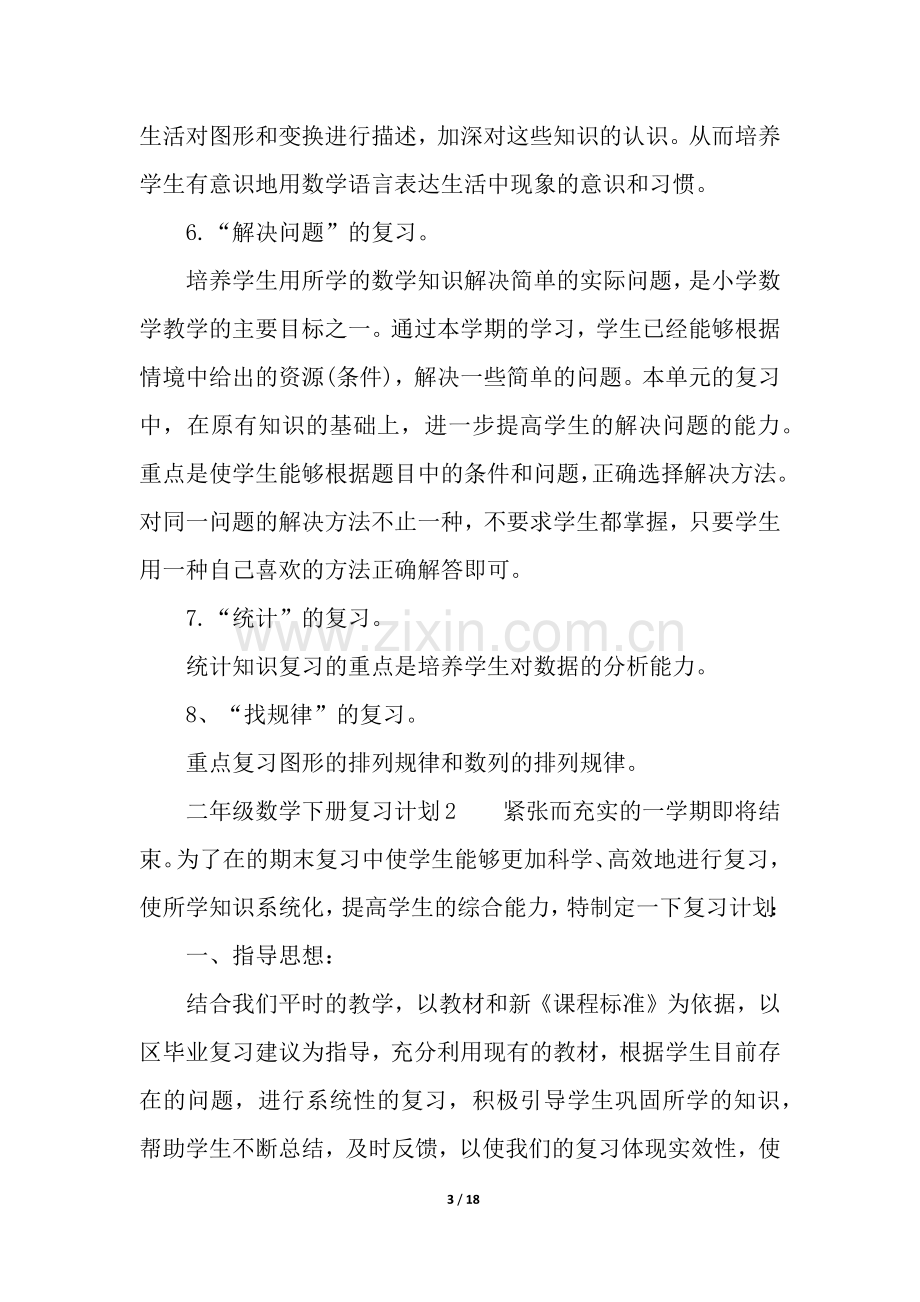 生活对图形和变换进行描述，加深对这些知识的认识。从而培养学生有意识地用数学语言表达生活中现象的意识和习惯。

6.“解决问题”的复习。

培养学生用所学的数学知识解决简单的实际问题，是小学数学教学的主要目标之一。通过本学期的学习，学生已经能够根据情境中给出的资源(条件)，解决一些简单的问题。本单元的复习中，在原有知识的基础上，进一步提高学生的解决问题的能力。重点是使学生能够根据题目中的条件和问题，正确选择解决方法。对同一问题的解决方法不止一种，不要求学生都掌握，只要学生用一种自己喜欢的方法正确解答即可。

7.“统计”的复习。

统计知识复习的重点是培养学生对数据的分析能力。

8、“找规律”的复习。

重点复习图形的排列规律和数列的排列规律。

二年级数学下册复习计划2 紧张而充实的一学期即将结束。为了在的期末复习中使学生能够更加科学、高效地进行复习，使所学知识系统化，提高学生的综合能力，特制定一下复习计划：

一、指导思想：

结合我们平时的教学，以教材和新《课程标准》为依据，以区毕业复习建议为指导，充分利用现有的教材，根据学生目前存在的问题，进行系统性的复习，积极引导学生巩固所学的知识，帮助学生不断总结，及时反馈，以使我们的复习体现实效性，使

3 / 18

www.zixin.com.cn